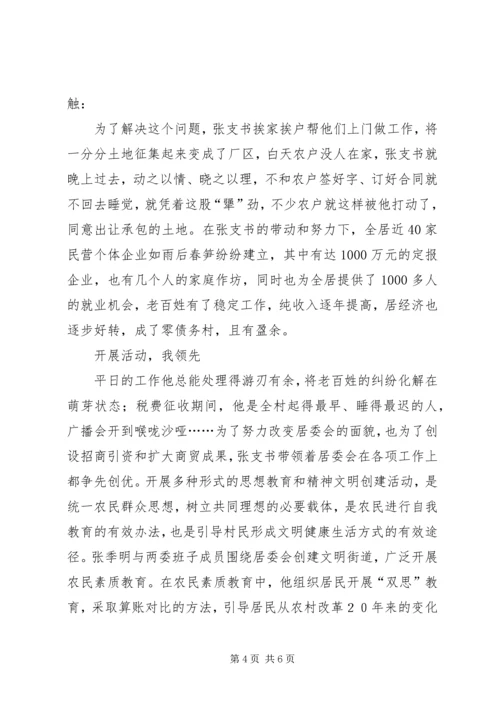 触：

为了解决这个问题，张支书挨家挨户帮他们上门做工作，将一分分土地征集起来变成了厂区，白天农户没人在家，张支书就晚上过去，动之以情、晓之以理，不和农户签好字、订好合同就不回去睡觉，就凭着这股“犟”劲，不少农户就这样被他打动了，同意出让承包的土地。在张支书的带动和努力下，全居近40家民营个体企业如雨后春笋纷纷建立，其中有达1000万元的定报企业，也有几个人的家庭作坊，同时也为全居提供了1000多人的就业机会，老百姓有了稳定工作，纯收入逐年提高，居经济也逐步好转，成了零债务村，且有盈余。

开展活动，我领先

平日的工作他总能处理得游刃有余，将老百姓的纠纷化解在萌芽状态；税费征收期间，他是全村起得最早、睡得最迟的人，广播会开到喉咙沙哑……为了努力改变居委会的面貌，也为了创设招商引资和扩大商贸成果，张支书带领着居委会在各项工作上都争先创优。开展多种形式的思想教育和精神文明创建活动，是统一农民群众思想，树立共同理想的必要载体，是农民进行自我教育的有效办法，也是引导村民形成文明健康生活方式的有效途径。张季明与两委班子成员围绕居委会创建文明街道，广泛开展农民素质教育。在农民素质教育中，他组织居民开展“双思”教育，采取算账对比的方法，引导居民从农村改革２０年来的变化

第4页 共6页